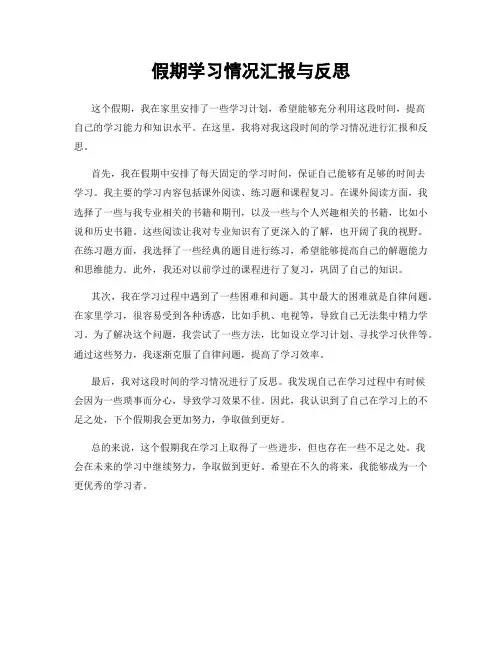 假期学习情况汇报与反思

这个假期，我在家里安排了一些学习计划，希望能够充分利用这段时间，提高自己的学习能力和知识水平。在这里，我将对我这段时间的学习情况进行汇报和反思。

首先，我在假期中安排了每天固定的学习时间，保证自己能够有足够的时间去学习。我主要的学习内容包括课外阅读、练习题和课程复习。在课外阅读方面，我选择了一些与我专业相关的书籍和期刊，以及一些与个人兴趣相关的书籍，比如小说和历史书籍。这些阅读让我对专业知识有了更深入的了解，也开阔了我的视野。在练习题方面，我选择了一些经典的题目进行练习，希望能够提高自己的解题能力和思维能力。此外，我还对以前学过的课程进行了复习，巩固了自己的知识。

其次，我在学习过程中遇到了一些困难和问题。其中最大的困难就是自律问题。在家里学习，很容易受到各种诱惑，比如手机、电视等，导致自己无法集中精力学习。为了解决这个问题，我尝试了一些方法，比如设立学习计划、寻找学习伙伴等。通过这些努力，我逐渐克服了自律问题，提高了学习效率。

最后，我对这段时间的学习情况进行了反思。我发现自己在学习过程中有时候会因为一些琐事而分心，导致学习效果不佳。因此，我认识到了自己在学习上的不足之处，下个假期我会更加努力，争取做到更好。

总的来说，这个假期我在学习上取得了一些进步，但也存在一些不足之处。我会在未来的学习中继续努力，争取做到更好。希望在不久的将来，我能够成为一个更优秀的学习者。